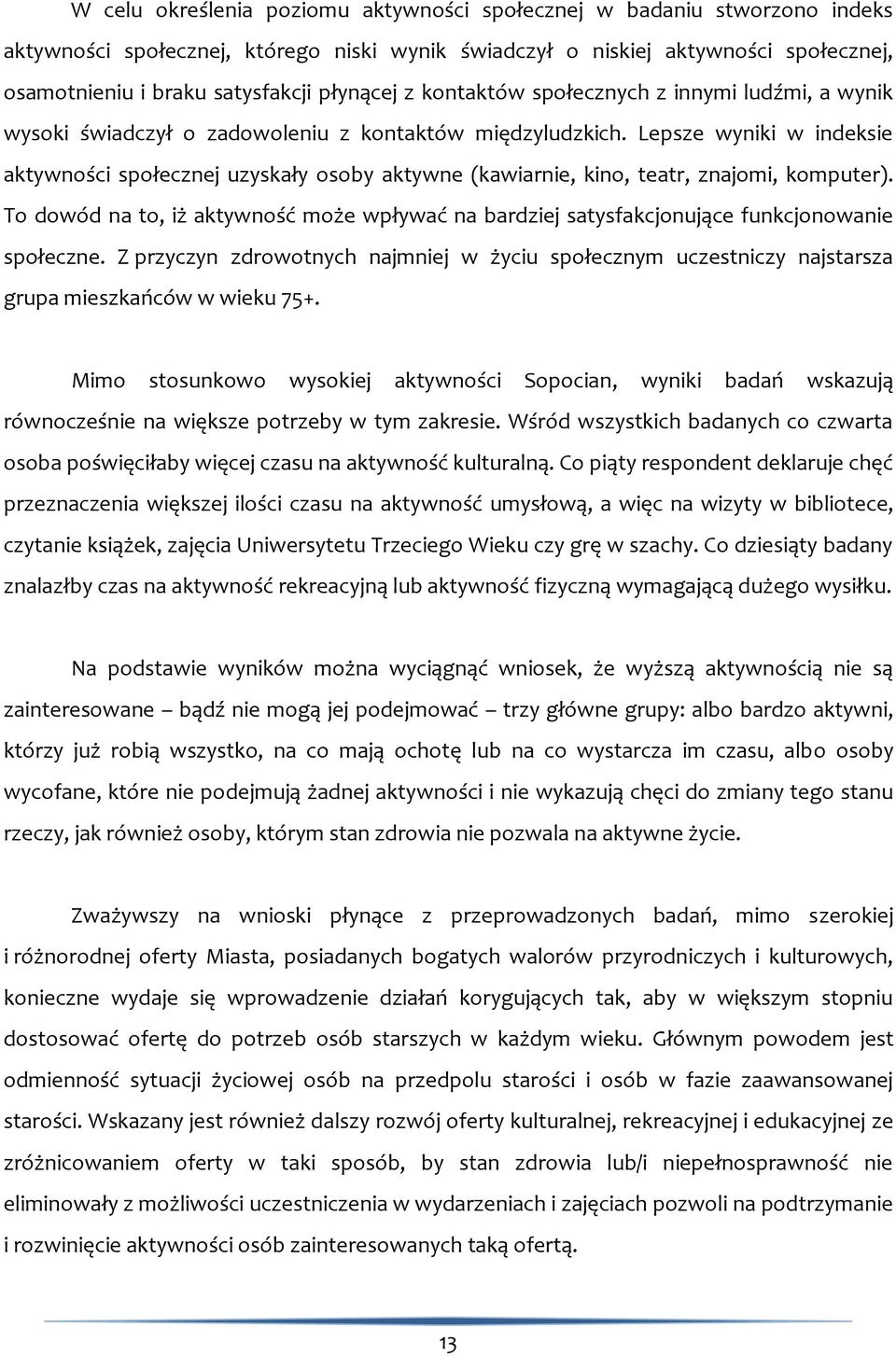 W celu określenia poziomu aktywności społecznej w badaniu stworzono indeks aktywności społecznej, którego niski wynik świadczył o niskiej aktywności społecznej, osamotnieniu i braku satysfakcji płynącej z kontaktów społecznych z innymi ludźmi, a wynik wysoki świadczył o zadowoleniu z kontaktów międzyludzkich. Lepsze wyniki w indeksie aktywności społecznej uzyskały osoby aktywne (kawiarnie, kino, teatr, znajomi, komputer). To dowód na to, iż aktywność może wpływać na bardziej satysfakcjonujące funkcjonowanie społeczne. Z przyczyn zdrowotnych najmniej w życiu społecznym uczestniczy najstarsza grupa mieszkańców w wieku 75+.

Mimo stosunkowo wysokiej aktywności Sopocian, wyniki badań wskazują równocześnie na większe potrzeby w tym zakresie. Wśród wszystkich badanych co czwarta osoba poświęciłaby więcej czasu na aktywność kulturalną. Co piąty respondent deklaruje chęć przeznaczenia większej ilości czasu na aktywność umysłową, a więc na wizyty w bibliotece, czytanie książek, zajęcia Uniwersytetu Trzeciego Wieku czy grę w szachy. Co dziesiąty badany znalazłby czas na aktywność rekreacyjną lub aktywność fizyczną wymagającą dużego wysiłku.

Na podstawie wyników można wyciągnąć wniosek, że wyższą aktywnością nie są zainteresowane – bądź nie mogą jej podejmować – trzy główne grupy: albo bardzo aktywni, którzy już robią wszystko, na co mają ochotę lub na co wystarcza im czasu, albo osoby wycofane, które nie podejmują żadnej aktywności i nie wykazują chęci do zmiany tego stanu rzeczy, jak również osoby, którym stan zdrowia nie pozwala na aktywne życie.

Zważywszy na wnioski płynące z przeprowadzonych badań, mimo szerokiej i różnorodnej oferty Miasta, posiadanych bogatych walorów przyrodniczych i kulturowych, konieczne wydaje się wprowadzenie działań korygujących tak, aby w większym stopniu dostosować ofertę do potrzeb osób starszych w każdym wieku. Głównym powodem jest odmienność sytuacji życiowej osób na przedpolu starości i osób w fazie zaawansowanej starości. Wskazany jest również dalszy rozwój oferty kulturalnej, rekreacyjnej i edukacyjnej ze zróżnicowaniem oferty w taki sposób, by stan zdrowia lub/i niepełnosprawność nie eliminowały z możliwości uczestniczenia w wydarzeniach i zajęciach pozwoli na podtrzymanie i rozwinięcie aktywności osób zainteresowanych taką ofertą.

13